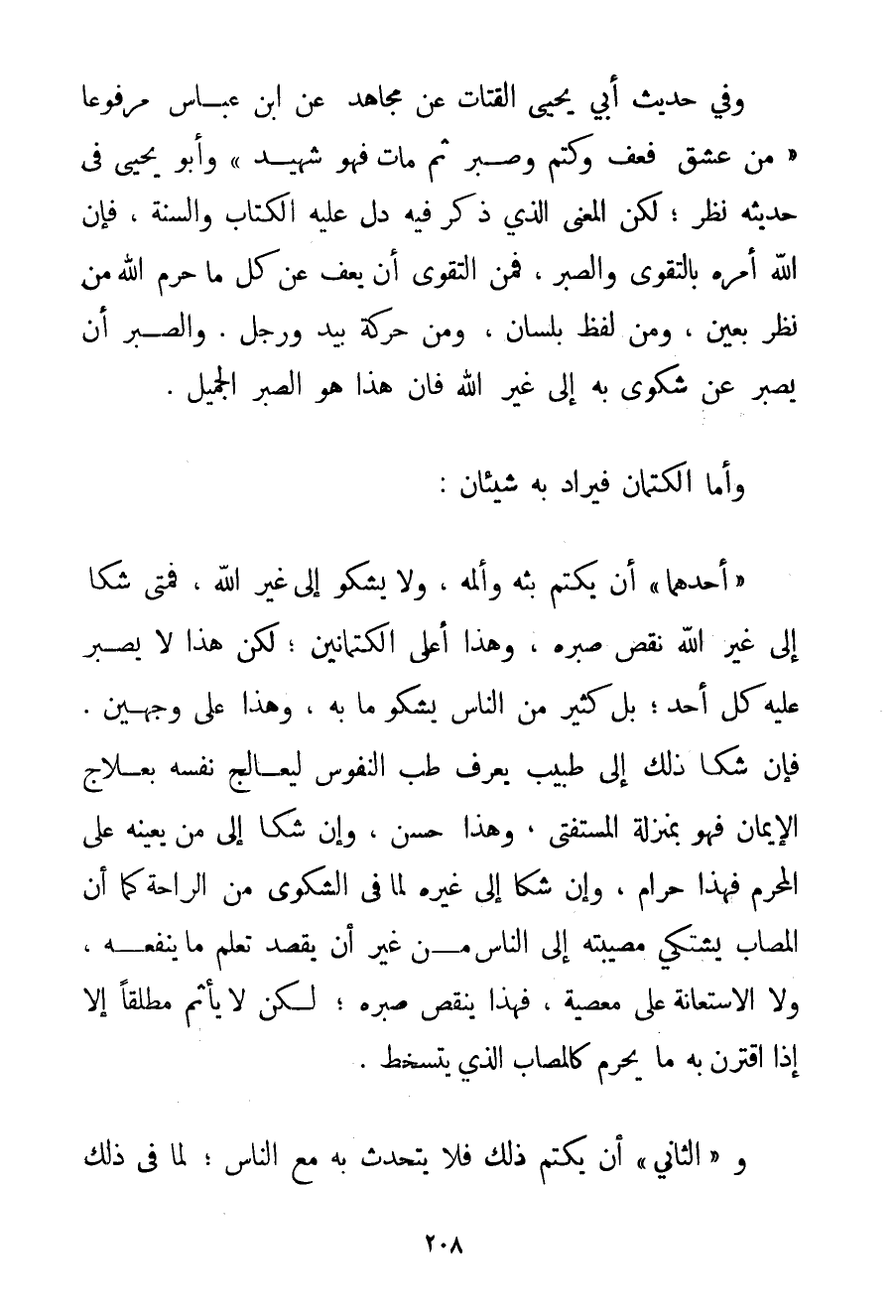 وفي حديث أبي يحيى القتات عن مجاهد عن ابن عباس مرفوعا « من عشق فعف وكتم وصبر ثم مات فهو شهيد » وأبو يحيى فى حديثه نظر ؛ لكن المعنى الذي ذكر فيه دل عليه الكتاب والسنة ، فإن الله أمره بالتقوى والصبر ، فمن التقوى أن يعف عن كل ما حرم الله من نظر بعين ، ومن لفظ بلسان ، ومن حركة بيد ورجل . والصبر أن يصبر عن شكوى به إلى غير الله فان هذا هو الصبر الجميل .

وأما الكتمان فيراد به شيئان :

« أحدهما » أن يكتم بثه وألمه ، ولا يشكو إلى غير الله ، فمتى شكا إلى غير الله نقص صبره ، وهذا أعلى الكتمانين ؛ لكن هذا لا يصبر عليه كل أحد ؛ بل كثير من الناس يشكو ما به ، وهذا على وجهين . فإن شكا ذلك إلى طبيب يعرف طب النفوس ليعالج نفسه بعلاج الإيمان فهو بمنزلة المستفتى ، وهذا حسن ، وإن شكا إلى من يعينه على المحرم فهذا حرام ، وإن شكا إلى غيره لما فى الشكوى من الراحة كما أن المصاب يشتكي مصيبته إلى الناس من غير أن يقصد تعلم ما ينفعه ، ولا الاستعانة على معصية ، فهذا ينقص صبره ؛ لكن لا يأثم مطلقاً إلا إذا اقترن به ما يحرم كالمصاب الذي يتسخط .

و « الثاني » أن يكتم ذلك فلا يتحدث به مع الناس ؛ لما فى ذلك

٢٠٨